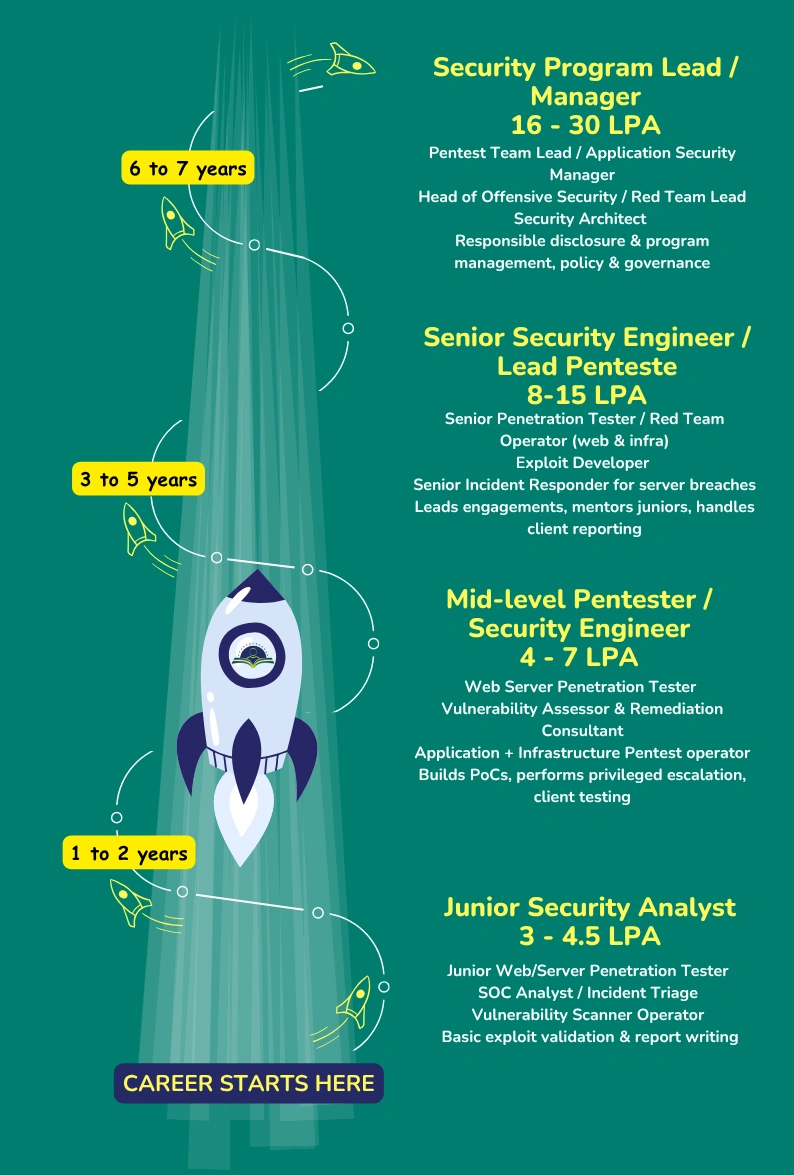 6 to 7 years

Security Program Lead / Manager
16 - 30 LPA

Pentest Team Lead / Application Security Manager
Head of Offensive Security / Red Team Lead
Security Architect
Responsible disclosure & program management, policy & governance

3 to 5 years

Senior Security Engineer / Lead Penteste
8-15 LPA

Senior Penetration Tester / Red Team Operator (web & infra)
Exploit Developer
Senior Incident Responder for server breaches
Leads engagements, mentors juniors, handles client reporting

Mid-level Pentester / Security Engineer
4 - 7 LPA

Web Server Penetration Tester
Vulnerability Assessor & Remediation Consultant
Application + Infrastructure Pentest operator
Builds PoCs, performs privileged escalation, client testing

1 to 2 years

Junior Security Analyst
3 - 4.5 LPA

Junior Web/Server Penetration Tester
SOC Analyst / Incident Triage
Vulnerability Scanner Operator
Basic exploit validation & report writing

CAREER STARTS HERE